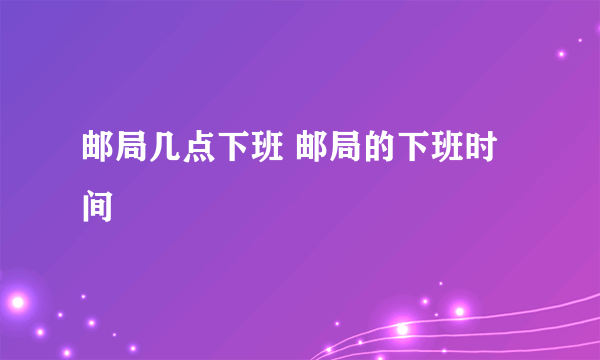 邮局几点下班 邮局的下班时间